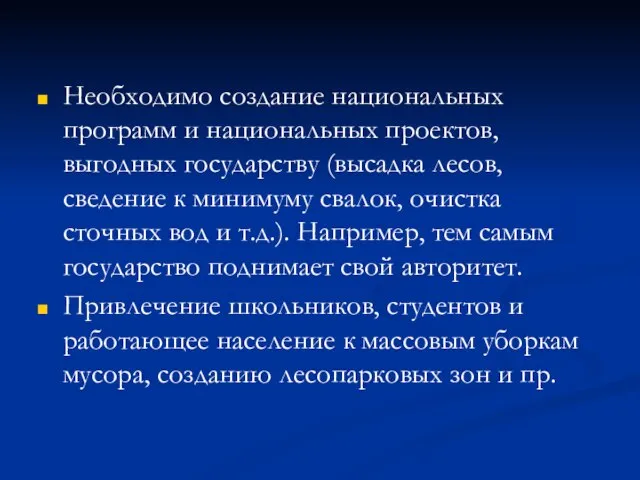 Необходимо создание национальных программ и национальных проектов, выгодных государству (высадка лесов, сведение к минимуму свалок, очистка сточных вод и т.д.). Например, тем самым государство поднимает свой авторитет.

Привлечение школьников, студентов и работающее население к массовым уборкам мусора, созданию лесопарковых зон и пр.